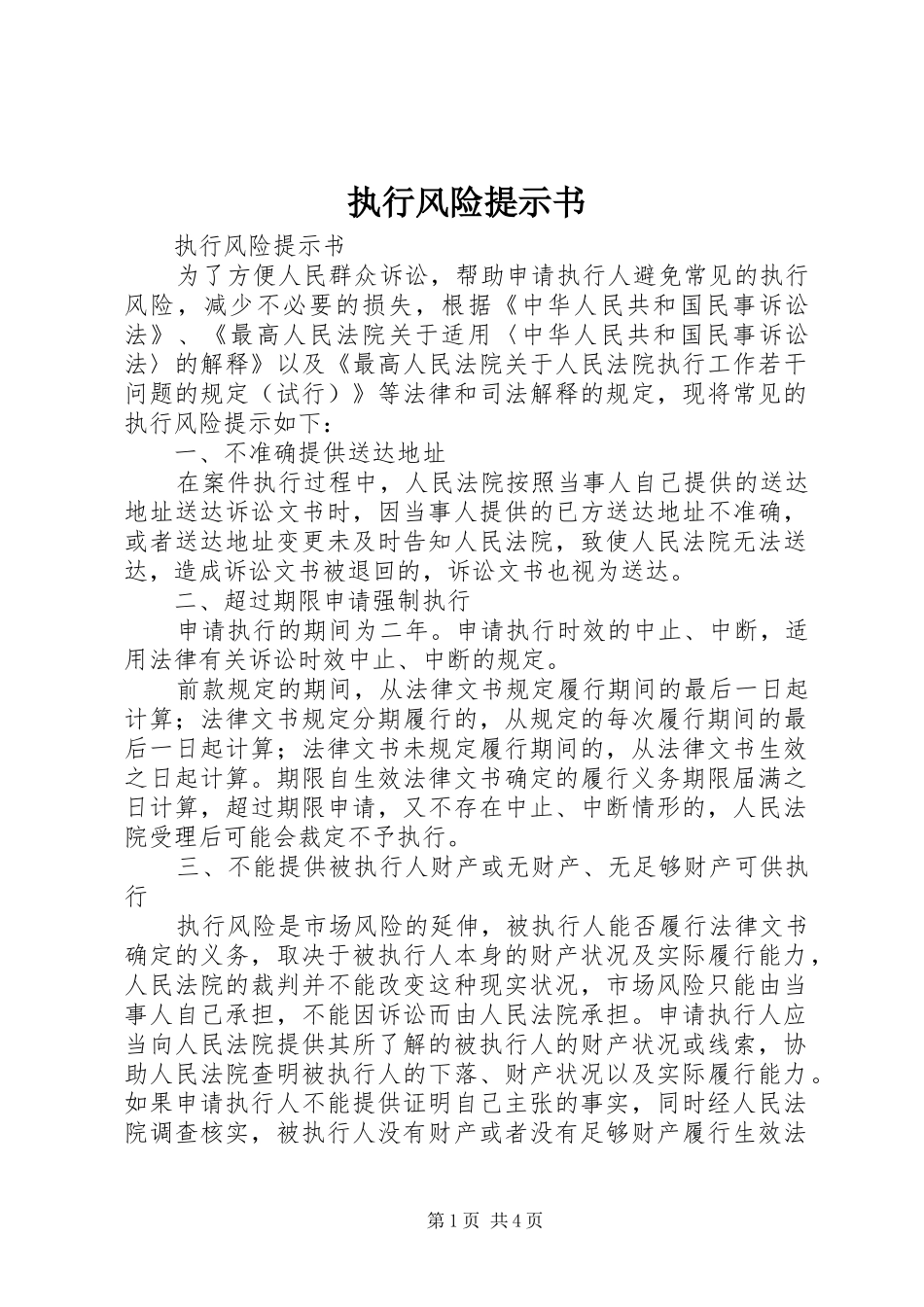 执行风险提示书

执行风险提示书

为了方便人民群众诉讼，帮助申请执行人避免常见的执行风险，减少不必要的损失，根据《中华人民共和国民事诉讼法》、《最高人民法院关于适用〈中华人民共和国民事诉讼法〉的解释》以及《最高人民法院关于人民法院执行工作若干问题的规定（试行）》等法律和司法解释的规定，现将常见的执行风险提示如下：

一、不准确提供送达地址

在案件执行过程中，人民法院按照当事人自己提供的送达地址送达诉讼文书时，因当事人提供的己方送达地址不准确，或者送达地址变更未及时告知人民法院，致使人民法院无法送达，造成诉讼文书被退回的，诉讼文书也视为送达。

二、超过期限申请强制执行

申请执行的期间为二年。申请执行时效的中止、中断，适用法律有关诉讼时效中止、中断的规定。

前款规定的期间，从法律文书规定履行期间的最后一日起计算；法律文书规定分期履行的，从规定的每次履行期间的最后一日起计算；法律文书未规定履行期间的，从法律文书生效之日起计算。期限自生效法律文书确定的履行义务期限届满之日计算，超过期限申请，又不存在中止、中断情形的，人民法院受理后可能会裁定不予执行。

三、不能提供被执行人财产或无财产、无足够财产可供执行

执行风险是市场风险的延伸，被执行人能否履行法律文书确定的义务，取决于被执行人本身的财产状况及实际履行能力，人民法院的裁判并不能改变这种现实状况，市场风险只能由当事人自己承担，不能因诉讼而由人民法院承担。申请执行人应当向人民法院提供其所了解的被执行人的财产状况或线索，协助人民法院查明被执行人的下落、财产状况以及实际履行能力。如果申请执行人不能提供证明自己主张的事实，同时经人民法院调查核实，被执行人没有财产或者没有足够财产履行生效法

第1页 共4页